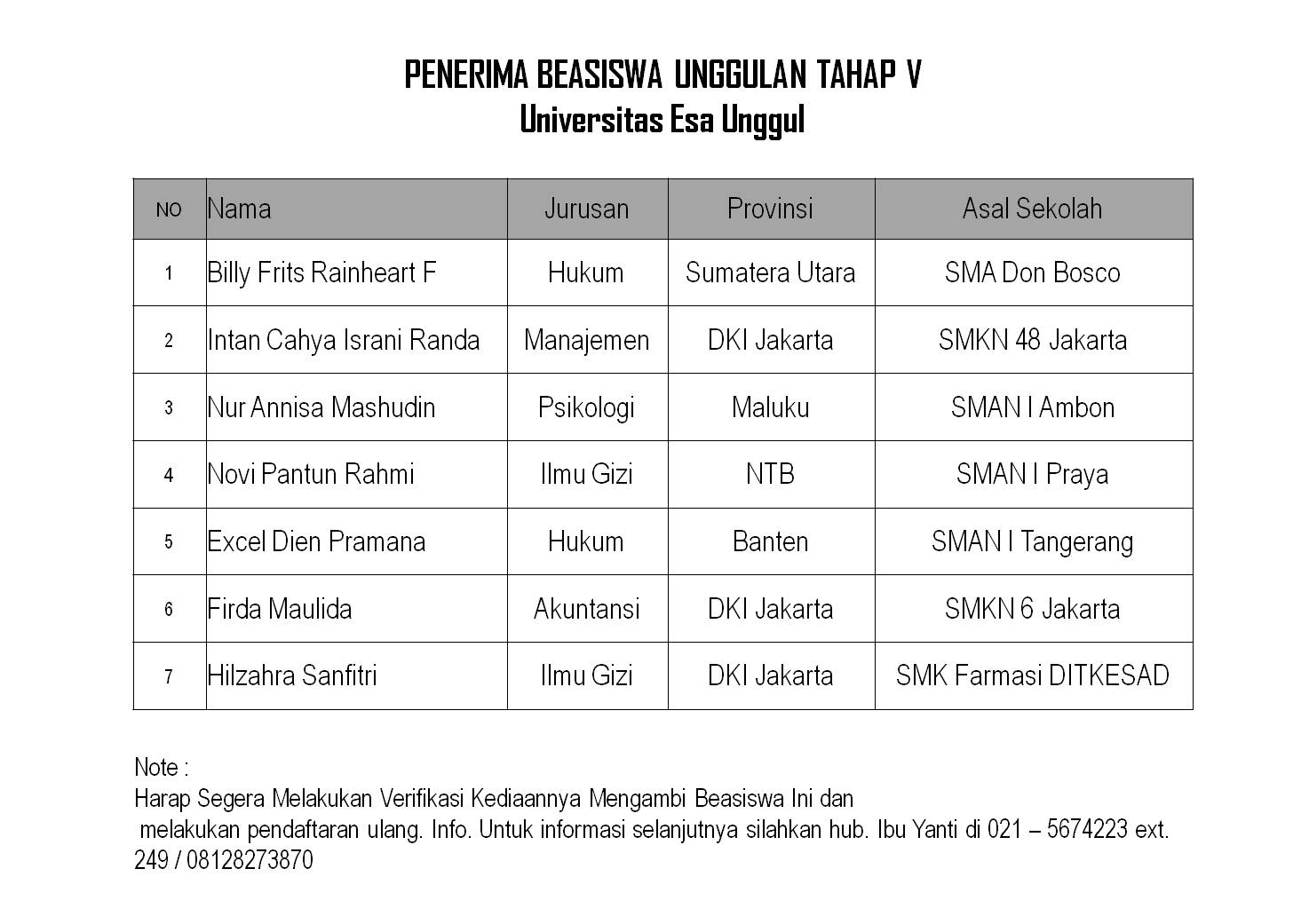 PENERIMA BEASISWA UNGGULAN TAHAP V
Universitas Esa Unggul

| NO | Nama | Jurusan | Provinsi | Asal Sekolah |
|---|---|---|---|---|
| 1 | Billy Frits Rainheart F | Hukum | Sumatera Utara | SMA Don Bosco |
| 2 | Intan Cahya Israni Randa | Manajemen | DKI Jakarta | SMKN 48 Jakarta |
| 3 | Nur Annisa Mashudin | Psikologi | Maluku | SMAN I Ambon |
| 4 | Novi Pantun Rahmi | Ilmu Gizi | NTB | SMAN I Praya |
| 5 | Excel Dien Pramana | Hukum | Banten | SMAN I Tangerang |
| 6 | Firda Maulida | Akuntansi | DKI Jakarta | SMKN 6 Jakarta |
| 7 | Hilzahra Sanfitri | Ilmu Gizi | DKI Jakarta | SMK Farmasi DITKESAD |

Note :
Harap Segera Melakukan Verifikasi Kediaannya Mengambi Beasiswa Ini dan
melakukan pendaftaran ulang. Info. Untuk informasi selanjutnya silahkan hub. Ibu Yanti di 021 – 5674223 ext. 249 / 08128273870